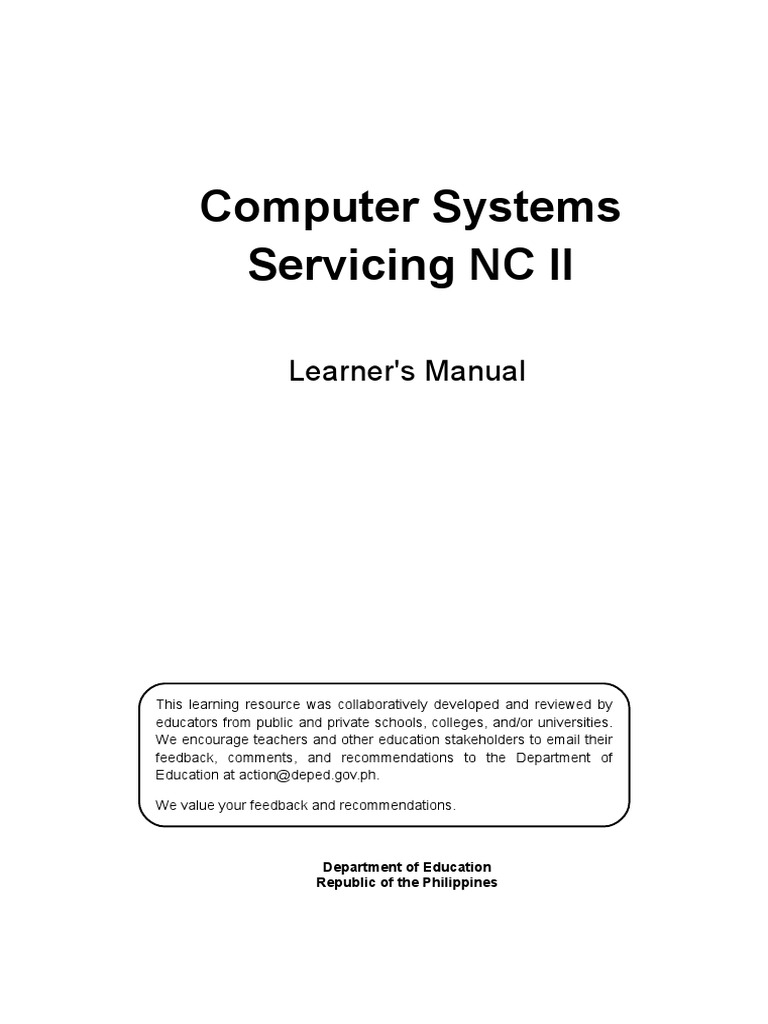 Computer Systems Servicing NC II

Learner's Manual

This learning resource was collaboratively developed and reviewed by educators from public and private schools, colleges, and/or universities. We encourage teachers and other education stakeholders to email their feedback, comments, and recommendations to the Department of Education at action@deped.gov.ph.

We value your feedback and recommendations.

Department of Education
Republic of the Philippines